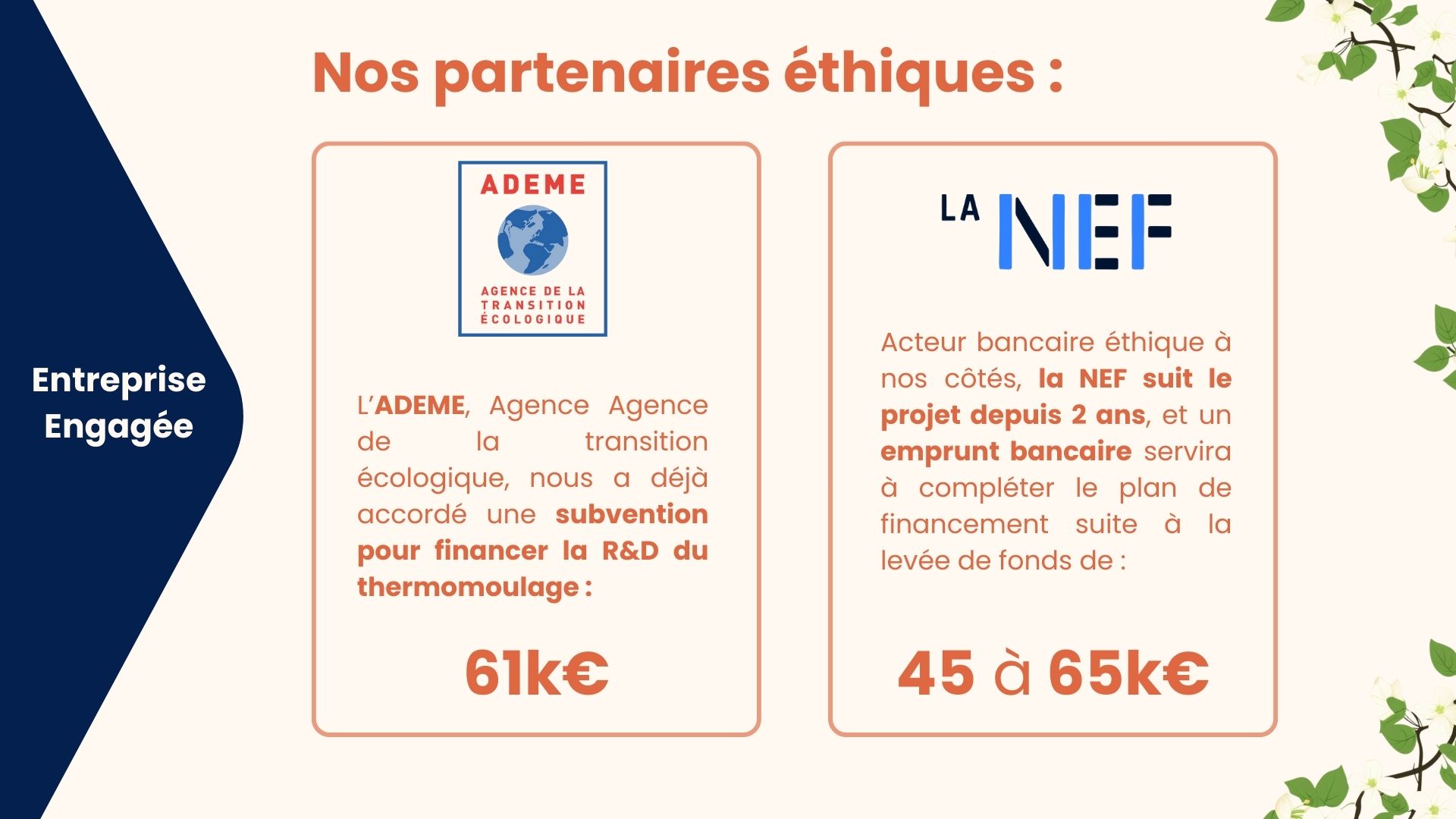 Entreprise Engagée

Nos partenaires éthiques :

ADEME

AGENCE DE LA TRANSITION ÉCOLOGIQUE

L'ADEME, Agence Agence de la transition écologique, nous a déjà accordé une subvention pour financer la R&D du thermomoulage :

61k€

LA NEF

Acteur bancaire éthique à nos côtés, la NEF suit le projet depuis 2 ans, et un emprunt bancaire servira à compléter le plan de financement suite à la levée de fonds de :

45 à 65k€